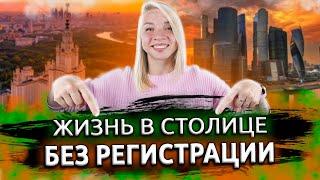 ЖИЗНЬ В СТОЛИЦЕ
БЕЗ РЕГИСТРАЦИИ